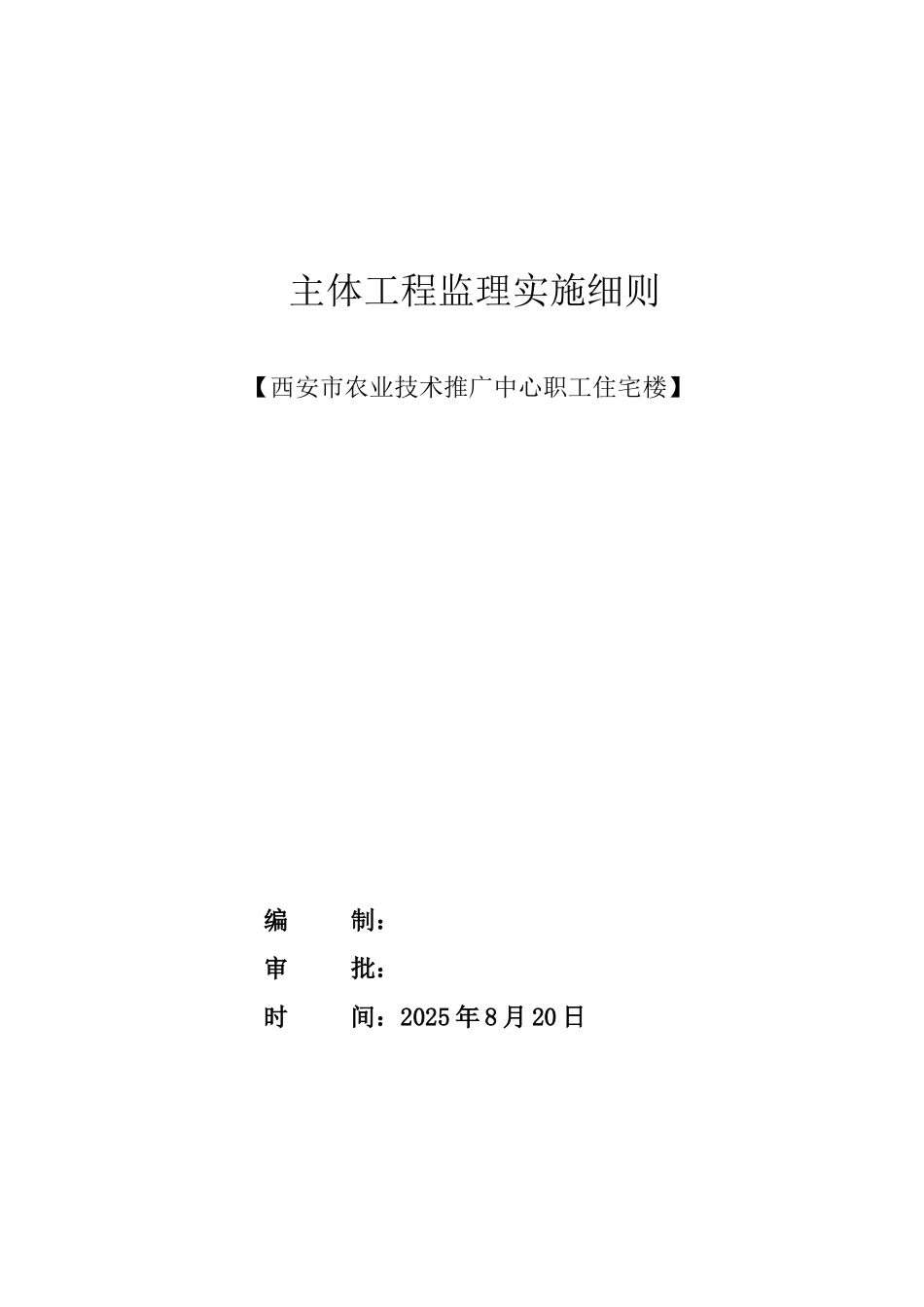 主体工程监理实施细则

【西安市农业技术推广中心职工住宅楼】

编　　制：

审　　批：

时　　间：2025年8月20日